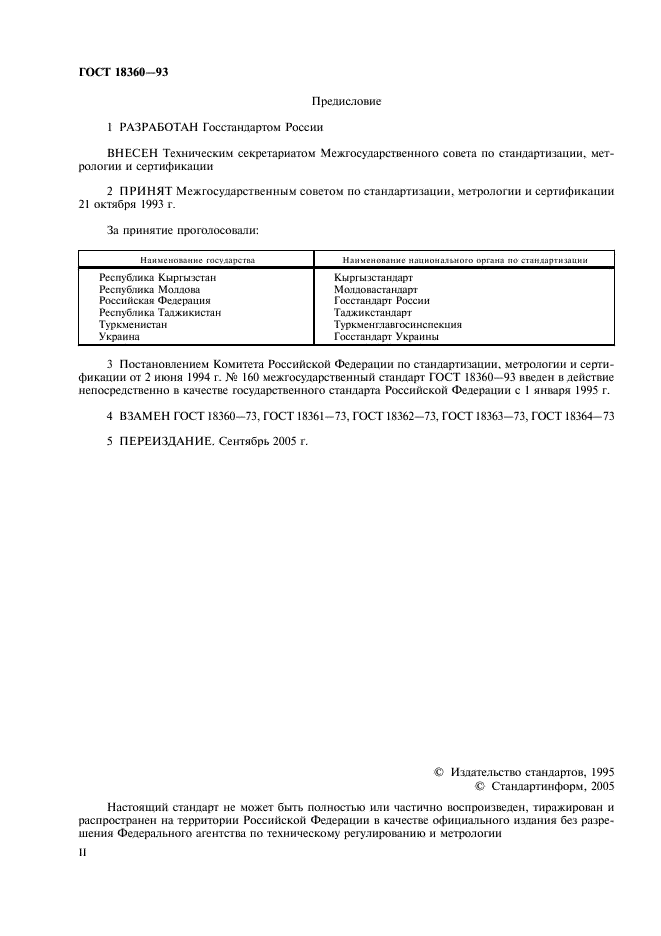 ГОСТ 18360—93

Предисловие

1 РАЗРАБОТАН Госстандартом России

ВНЕСЕН Техническим секретариатом Межгосударственного совета по стандартизации, метрологии и сертификации

2 ПРИНЯТ Межгосударственным советом по стандартизации, метрологии и сертификации 21 октября 1993 г.

За принятие проголосовали:

| Наименование государства | Наименование национального органа по стандартизации |
|---|---|
| Республика Кыргызстан | Кыргызстандарт |
| Республика Молдова | Молдовастандарт |
| Российская Федерация | Госстандарт России |
| Республика Таджикистан | Таджикстандарт |
| Туркменистан | Туркменглавгосинспекция |
| Украина | Госстандарт Украины |

3 Постановлением Комитета Российской Федерации по стандартизации, метрологии и сертификации от 2 июня 1994 г. № 160 межгосударственный стандарт ГОСТ 18360—93 введен в действие непосредственно в качестве государственного стандарта Российской Федерации с 1 января 1995 г.

4 ВЗАМЕН ГОСТ 18360—73, ГОСТ 18361—73, ГОСТ 18362—73, ГОСТ 18363—73, ГОСТ 18364—73

5 ПЕРЕИЗДАНИЕ. Сентябрь 2005 г.

© Издательство стандартов, 1995
© Стандартинформ, 2005

Настоящий стандарт не может быть полностью или частично воспроизведен, тиражирован и распространен на территории Российской Федерации в качестве официального издания без разрешения Федерального агентства по техническому регулированию и метрологии

II